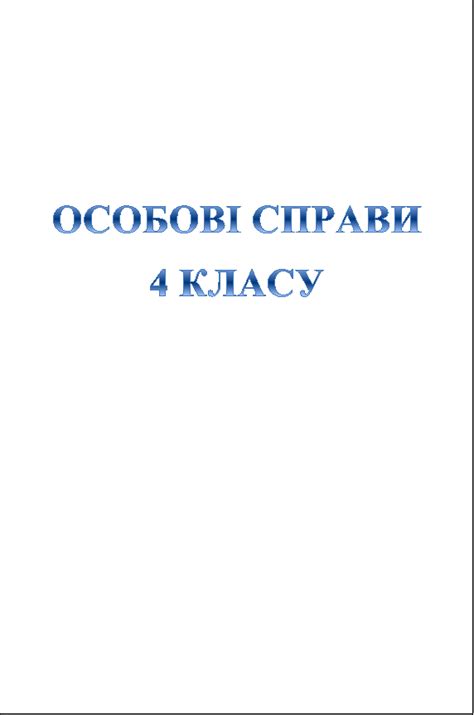 ОСОБОВІ СПРАВИ
4 КЛАСУ